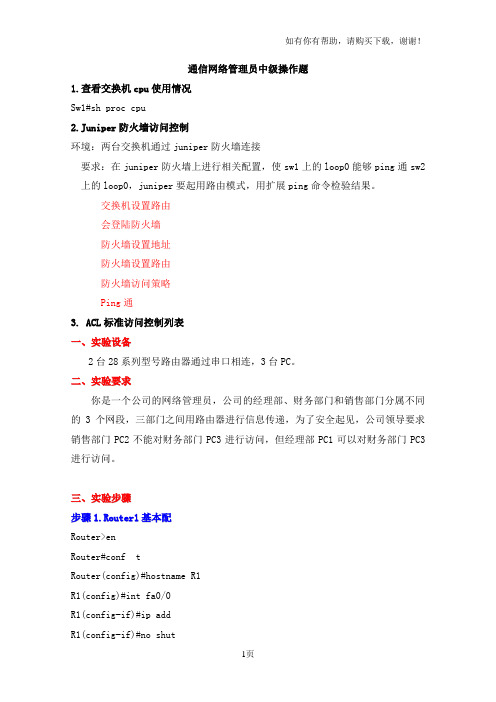 如有你有帮助，请购买下载，谢谢！

通信网络管理员中级操作题

1.查看交换机 cpu 使用情况

Sw1#sh proc cpu

2.Juniper 防火墙访问控制

环境：两台交换机通过 juniper 防火墙连接

要求：在 juniper 防火墙上进行相关配置，使 sw1 上的 loop0 能够 ping 通 sw2 上的 loop0，juniper 要起用路由模式，用扩展 ping 命令检验结果。

交换机设置路由

会登陆防火墙

防火墙设置地址

防火墙设置路由

防火墙访问策略

Ping 通

3. ACL 标准访问控制列表

一、实验设备

2 台 28 系列型号路由器通过串口相连，3 台 PC。

二、实验要求

你是一个公司的网络管理员，公司的经理部、财务部门和销售部门分属不同的 3 个网段，三部门之间用路由器进行信息传递，为了安全起见，公司领导要求销售部门 PC2 不能对财务部门 PC3 进行访问，但经理部 PC1 可以对财务部门 PC3 进行访问。

三、实验步骤

步骤 1.Router1 基本配

Router>en

Router#conf t

Router(config)#hostname R1

R1(config)#int fa0/0

R1(config-if)#ip add

R1(config-if)#no shut

1页